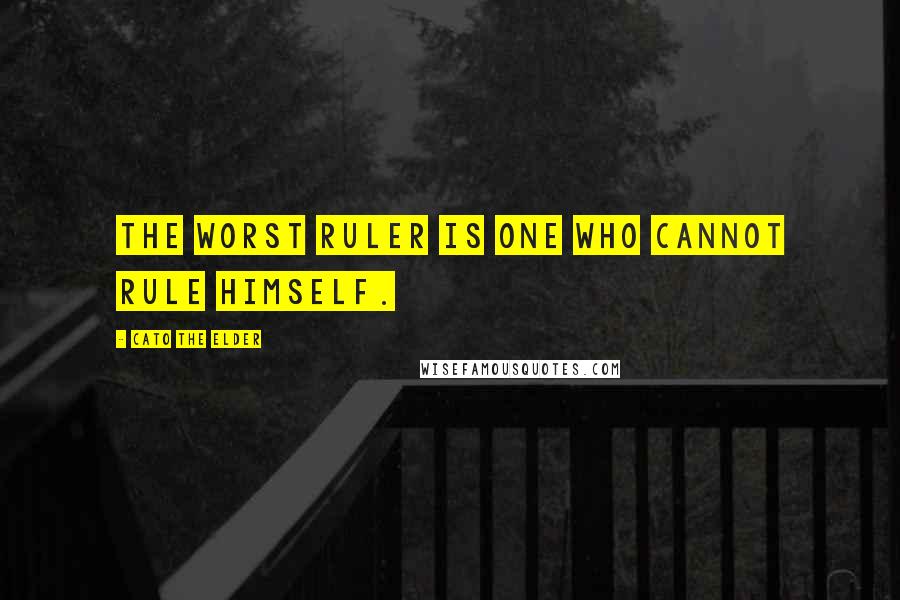 THE WORST RULER IS ONE WHO CANNOT RULE HIMSELF.

- CATO THE ELDER

WISEFAMOUSQUOTES.COM